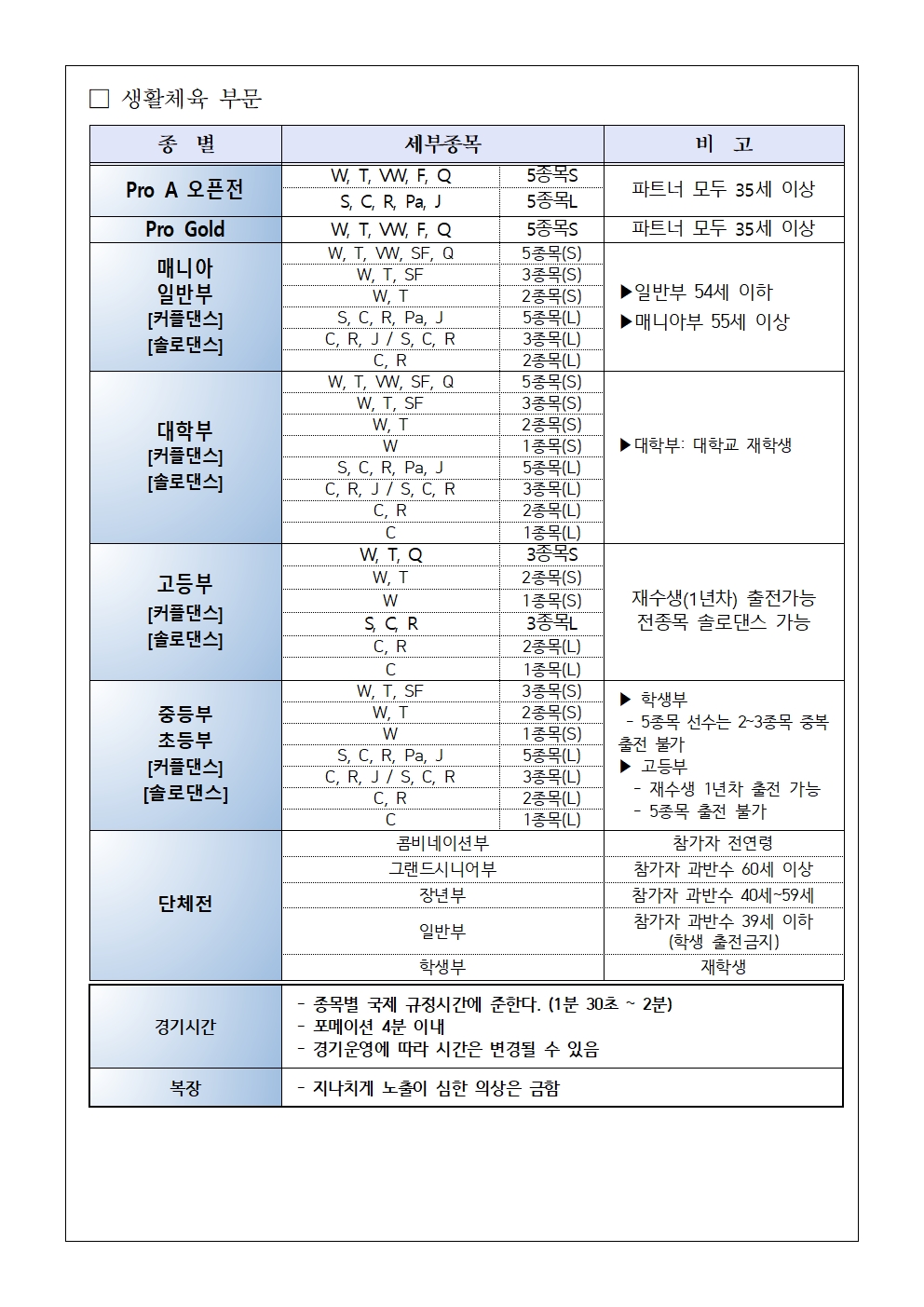 ☐ 생활체육 부문

| 종 별 | 세부종목 | | 비 고 |
|---|---|---|---|
| Pro A 오픈전 | W, T, VW, F, Q | 5종목S | 파트너 모두 35세 이상 |
| | S, C, R, Pa, J | 5종목L | |
| Pro Gold | W, T, VW, F, Q | 5종목S | 파트너 모두 35세 이상 |
| 매니아 일반부 [커플댄스] [솔로댄스] | W, T, VW, SF, Q | 5종목(S) | ▶일반부 54세 이하 ▶매니아부 55세 이상 |
| | W, T, SF | 3종목(S) | |
| | W, T | 2종목(S) | |
| | S, C, R, Pa, J | 5종목(L) | |
| | C, R, J / S, C, R | 3종목(L) | |
| | C, R | 2종목(L) | |
| 대학부 [커플댄스] [솔로댄스] | W, T, VW, SF, Q | 5종목(S) | ▶대학부: 대학교 재학생 |
| | W, T, SF | 3종목(S) | |
| | W, T | 2종목(S) | |
| | W | 1종목(S) | |
| | S, C, R, Pa, J | 5종목(L) | |
| | C, R, J / S, C, R | 3종목(L) | |
| | C, R | 2종목(L) | |
| | C | 1종목(L) | |
| 고등부 [커플댄스] [솔로댄스] | W, T, Q | 3종목S | 재수생(1년차) 출전가능 전종목 솔로댄스 가능 |
| | W, T | 2종목(S) | |
| | W | 1종목(S) | |
| | S, C, R | 3종목L | |
| | C, R | 2종목(L) | |
| | C | 1종목(L) | |
| 중등부 초등부 [커플댄스] [솔로댄스] | W, T, SF | 3종목(S) | ▶ 학생부 - 5종목 선수는 2~3종목 중복 출전 불가 ▶ 고등부 - 재수생 1년차 출전 가능 - 5종목 출전 불가 |
| | W, T | 2종목(S) | |
| | W | 1종목(S) | |
| | S, C, R, Pa, J | 5종목(L) | |
| | C, R, J / S, C, R | 3종목(L) | |
| | C, R | 2종목(L) | |
| | C | 1종목(L) | |
| 단체전 | 콤비네이션부 | | 참가자 전연령 |
| | 그랜드시니어부 | | 참가자 과반수 60세 이상 |
| | 장년부 | | 참가자 과반수 40세~59세 |
| | 일반부 | | 참가자 과반수 39세 이하 (학생 출전금지) |
| | 학생부 | | 재학생 |

경기시간
- 종목별 국제 규정시간에 준한다. (1분 30초 ~ 2분)
- 포메이션 4분 이내
- 경기운영에 따라 시간은 변경될 수 있음

복장
- 지나치게 노출이 심한 의상은 금함